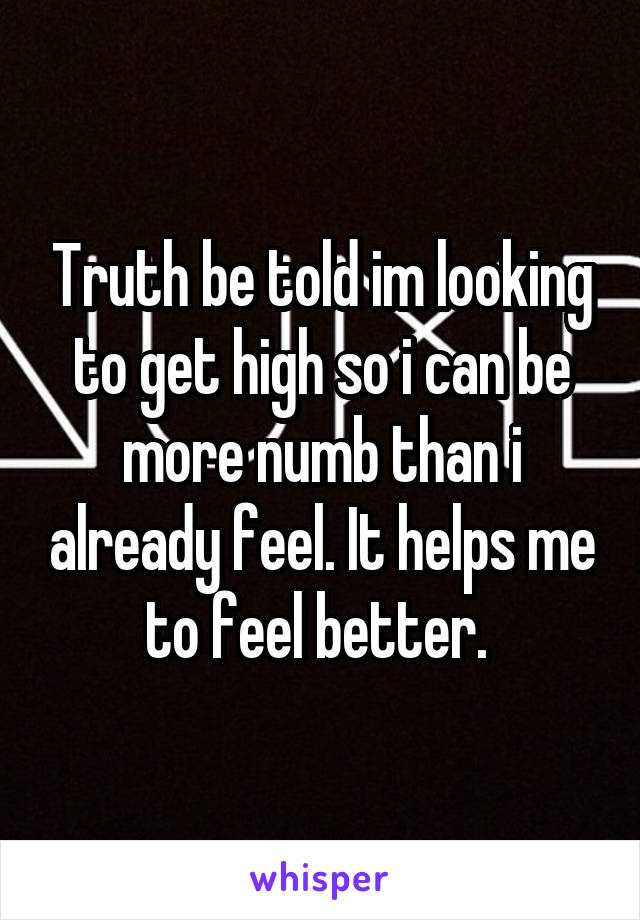 Truth be told im looking to get high so i can be more numb than i already feel. It helps me to feel better.

whisper